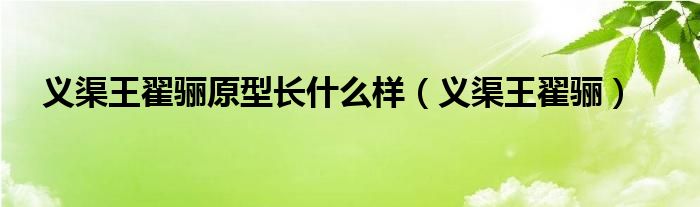 义渠王翟骊原型长什么样（义渠王翟骊）